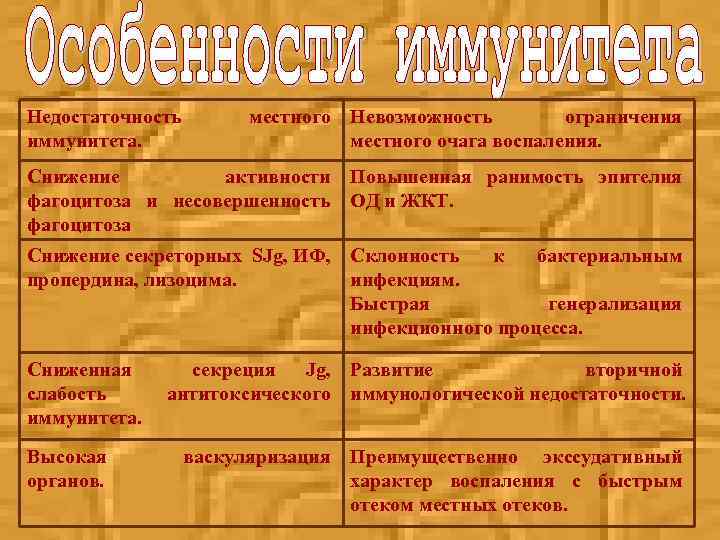 Особенности иммунитета

| | |
|---|---|
| Недостаточность местного иммунитета. | Невозможность ограничения местного очага воспаления. |
| Снижение активности фагоцитоза и несовершенность фагоцитоза | Повышенная ранимость эпителия ОД и ЖКТ. |
| Снижение секреторных SJg, ИФ, пропердина, лизоцима. | Склонность к бактериальным инфекциям. Быстрая генерализация инфекционного процесса. |
| Сниженная секреция Jg, слабость антитоксического иммунитета. | Развитие вторичной иммунологической недостаточности. |
| Высокая васкуляризация органов. | Преимущественно экссудативный характер воспаления с быстрым отеком местных отеков. |